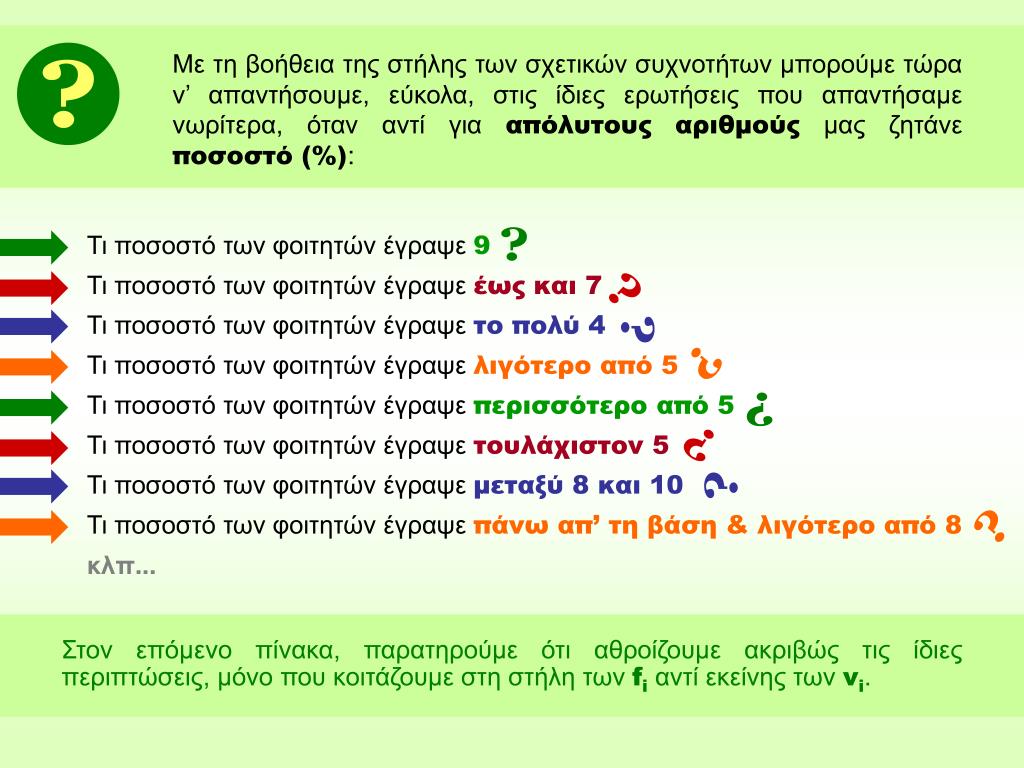 ?

Με τη βοήθεια της στήλης των σχετικών συχνοτήτων μπορούμε τώρα ν' απαντήσουμε, εύκολα, στις ίδιες ερωτήσεις που απαντήσαμε νωρίτερα, όταν αντί για απόλυτους αριθμούς μας ζητάνε ποσοστό (%):

Τι ποσοστό των φοιτητών έγραψε 9 ?
Τι ποσοστό των φοιτητών έγραψε έως και 7 ?
Τι ποσοστό των φοιτητών έγραψε το πολύ 4 ?
Τι ποσοστό των φοιτητών έγραψε λιγότερο από 5 ?
Τι ποσοστό των φοιτητών έγραψε περισσότερο από 5 ?
Τι ποσοστό των φοιτητών έγραψε τουλάχιστον 5 ?
Τι ποσοστό των φοιτητών έγραψε μεταξύ 8 και 10 ?
Τι ποσοστό των φοιτητών έγραψε πάνω απ' τη βάση & λιγότερο από 8 ?
κλπ...

Στον επόμενο πίνακα, παρατηρούμε ότι αθροίζουμε ακριβώς τις ίδιες περιπτώσεις, μόνο που κοιτάζουμε στη στήλη των $f_i$ αντί εκείνης των $v_i$.